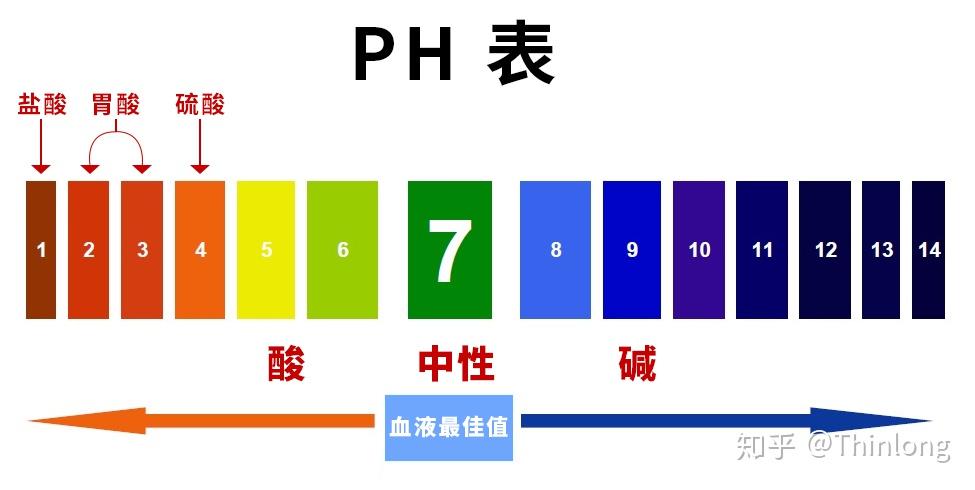 PH 表

盐酸 胃酸 硫酸

1 2 3 4 5 6 7 8 9 10 11 12 13 14

酸 中性 碱

血液最佳值

知乎 @Thinlong